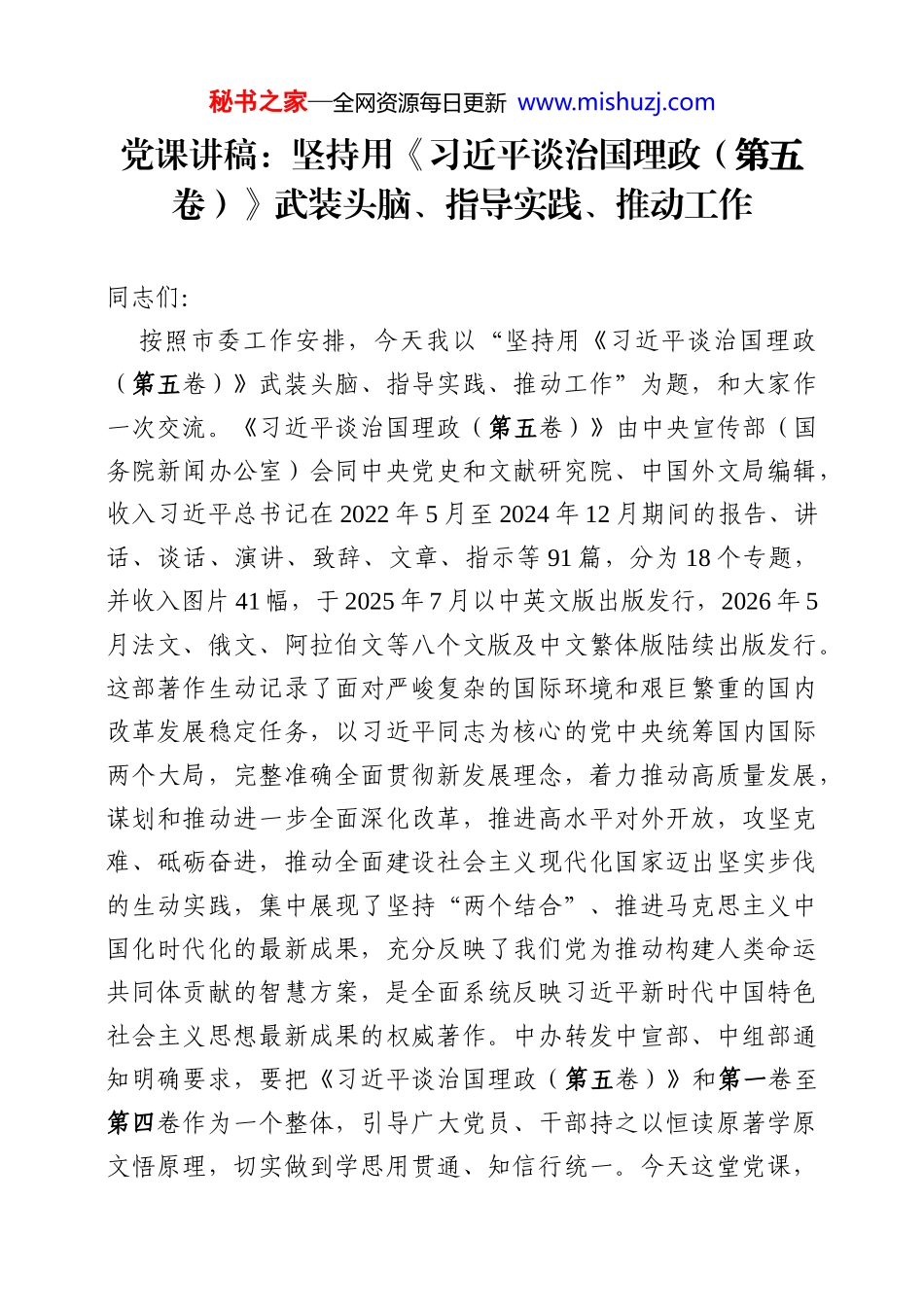 秘书之家—全网资源每日更新 www.mishuzj.com

党课讲稿：坚持用《习近平谈治国理政（第五卷）》武装头脑、指导实践、推动工作

同志们:

按照市委工作安排，今天我以“坚持用《习近平谈治国理政（第五卷）》武装头脑、指导实践、推动工作”为题，和大家作一次交流。《习近平谈治国理政（第五卷）》由中央宣传部（国务院新闻办公室）会同中央党史和文献研究院、中国外文局编辑，收入习近平总书记在2022年5月至2024年12月期间的报告、讲话、谈话、演讲、致辞、文章、指示等91篇，分为18个专题，并收入图片41幅，于2025年7月以中英文版出版发行，2026年5月法文、俄文、阿拉伯文等八个文版及中文繁体版陆续出版发行。这部著作生动记录了面对严峻复杂的国际环境和艰巨繁重的国内改革发展稳定任务，以习近平同志为核心的党中央统筹国内国际两个大局，完整准确全面贯彻新发展理念，着力推动高质量发展，谋划和推动进一步全面深化改革，推进高水平对外开放，攻坚克难、砥砺奋进，推动全面建设社会主义现代化国家迈出坚实步伐的生动实践，集中展现了坚持“两个结合”、推进马克思主义中国化时代化的最新成果，充分反映了我们党为推动构建人类命运共同体贡献的智慧方案，是全面系统反映习近平新时代中国特色社会主义思想最新成果的权威著作。中办转发中宣部、中组部通知明确要求，要把《习近平谈治国理政（第五卷）》和第一卷至第四卷作为一个整体，引导广大党员、干部持之以恒读原著学原文悟原理，切实做到学思用贯通、知信行统一。今天这堂党课，